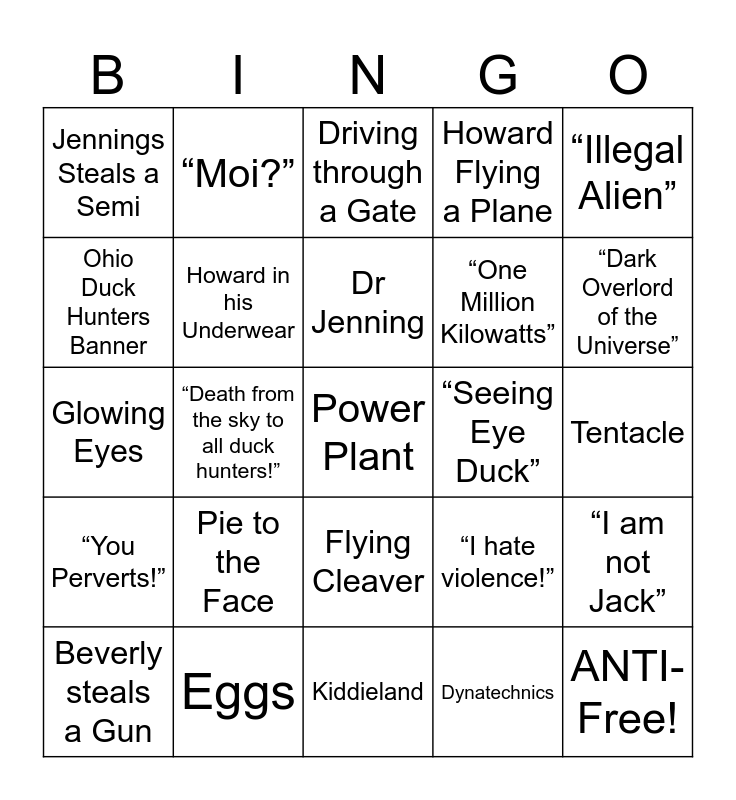 | B | I | N | G | O |
|---|---|---|---|---|
| Jennings Steals a Semi | “Moi?” | Driving through a Gate | Howard Flying a Plane | “Illegal Alien” |
| Ohio Duck Hunters Banner | Howard in his Underwear | Dr Jenning | “One Million Kilowatts” | “Dark Overlord of the Universe” |
| Glowing Eyes | “Death from the sky to all duck hunters!” | Power Plant | “Seeing Eye Duck” | Tentacle |
| “You Perverts!” | Pie to the Face | Flying Cleaver | “I hate violence!” | “I am not Jack” |
| Beverly steals a Gun | Eggs | Kiddieland | Dynatechnics | ANTI-Free! |